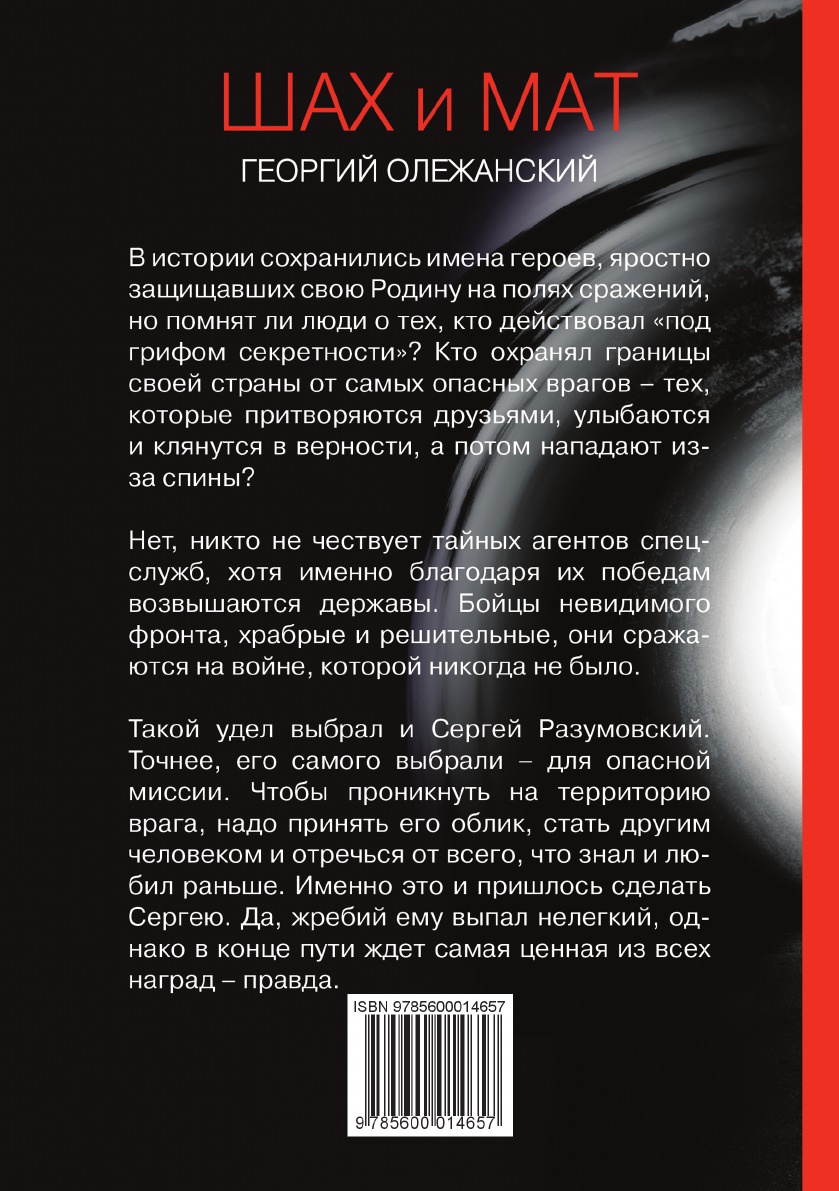 ШАХ и МАТ

ГЕОРГИЙ ОЛЕЖАНСКИЙ

В истории сохранились имена героев, яростно защищавших свою Родину на полях сражений, но помнят ли люди о тех, кто действовал «под грифом секретности»? Кто охранял границы своей страны от самых опасных врагов – тех, которые притворяются друзьями, улыбаются и клянутся в верности, а потом нападают из-за спины?

Нет, никто не чествует тайных агентов спецслужб, хотя именно благодаря их победам возвышаются державы. Бойцы невидимого фронта, храбрые и решительные, они сражаются на войне, которой никогда не было.

Такой удел выбрал и Сергей Разумовский. Точнее, его самого выбрали – для опасной миссии. Чтобы проникнуть на территорию врага, надо принять его облик, стать другим человеком и отречься от всего, что знал и любил раньше. Именно это и пришлось сделать Сергею. Да, жребий ему выпал нелегкий, однако в конце пути ждет самая ценная из всех наград – правда.

ISBN 9785600014657

9 785600 014657